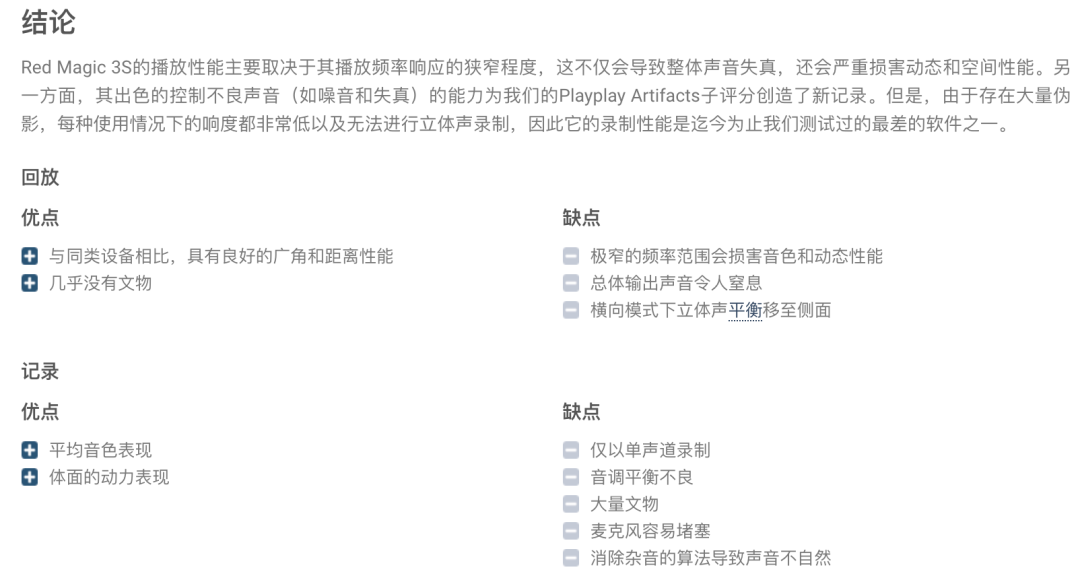 结论

Red Magic 3S的播放性能主要取决于其播放频率响应的狭窄程度，这不仅会导致整体声音失真，还会严重损害动态和空间性能。另一方面，其出色的控制不良声音（如噪音和失真）的能力为我们的Playplay Artifacts子评分创造了新记录。但是，由于存在大量伪影，每种使用情况下的响度都非常低以及无法进行立体声录制，因此它的录制性能是迄今为止我们测试过的最差的软件之一。

回放

优点

与同类设备相比，具有良好的广角和距离性能
几乎没有文物

缺点

极窄的频率范围会损害音色和动态性能
总体输出声音令人窒息
横向模式下立体声平衡移至侧面

记录

优点

平均音色表现
体面的动力表现

缺点

仅以单声道录制
音调平衡不良
大量文物
麦克风容易堵塞
消除杂音的算法导致声音不自然